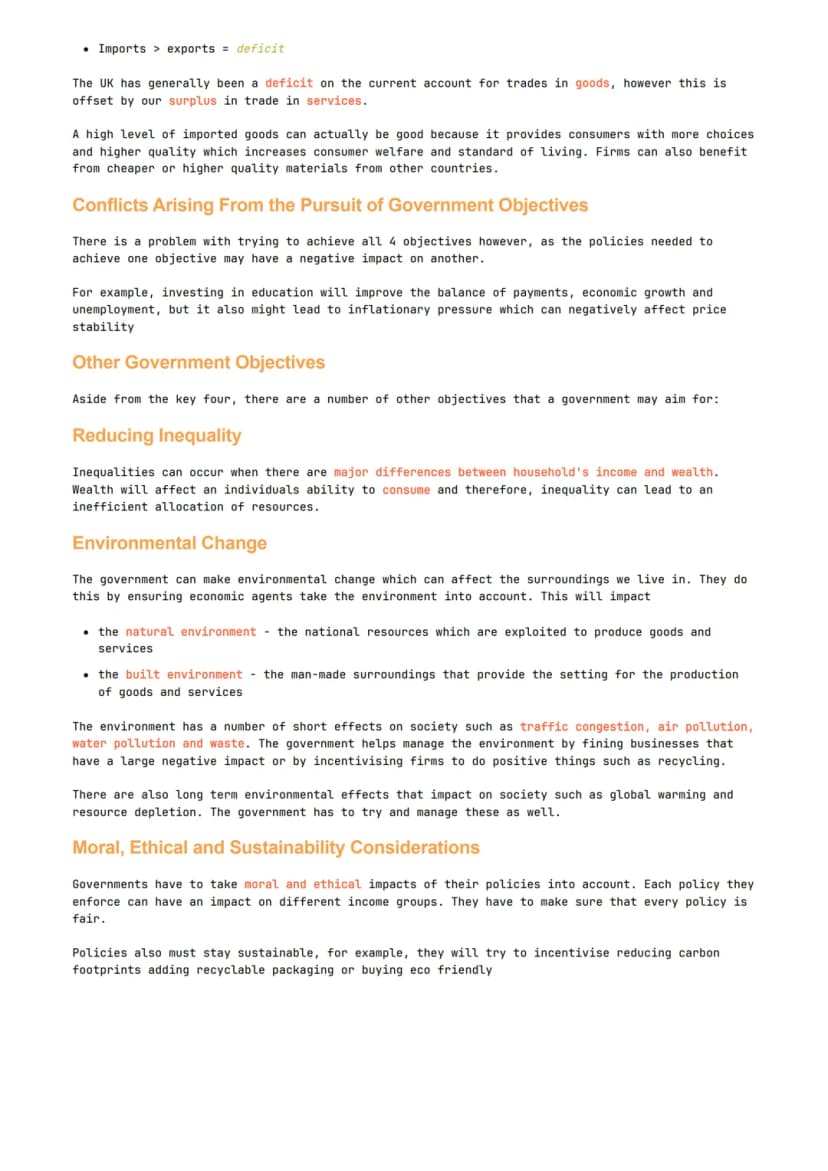 • Imports > exports = deficit

The UK has generally been a deficit on the current account for trades in goods, however this is offset by our surplus in trade in services.

A high level of imported goods can actually be good because it provides consumers with more choices and higher quality which increases consumer welfare and standard of living. Firms can also benefit from cheaper or higher quality materials from other countries.

Conflicts Arising From the Pursuit of Government Objectives

There is a problem with trying to achieve all 4 objectives however, as the policies needed to achieve one objective may have a negative impact on another.

For example, investing in education will improve the balance of payments, economic growth and unemployment, but it also might lead to inflationary pressure which can negatively affect price stability

Other Government Objectives

Aside from the key four, there are a number of other objectives that a government may aim for:

Reducing Inequality

Inequalities can occur when there are major differences between household's income and wealth. Wealth will affect an individuals ability to consume and therefore, inequality can lead to an inefficient allocation of resources.

Environmental Change

The government can make environmental change which can affect the surroundings we live in. They do this by ensuring economic agents take the environment into account. This will impact

• the natural environment - the national resources which are exploited to produce goods and services
• the built environment - the man-made surroundings that provide the setting for the production of goods and services

The environment has a number of short effects on society such as traffic congestion, air pollution, water pollution and waste. The government helps manage the environment by fining businesses that have a large negative impact or by incentivising firms to do positive things such as recycling.

There are also long term environmental effects that impact on society such as global warming and resource depletion. The government has to try and manage these as well.

Moral, Ethical and Sustainability Considerations

Governments have to take moral and ethical impacts of their policies into account. Each policy they enforce can have an impact on different income groups. They have to make sure that every policy is fair.

Policies also must stay sustainable, for example, they will try to incentivise reducing carbon footprints adding recyclable packaging or buying eco friendly